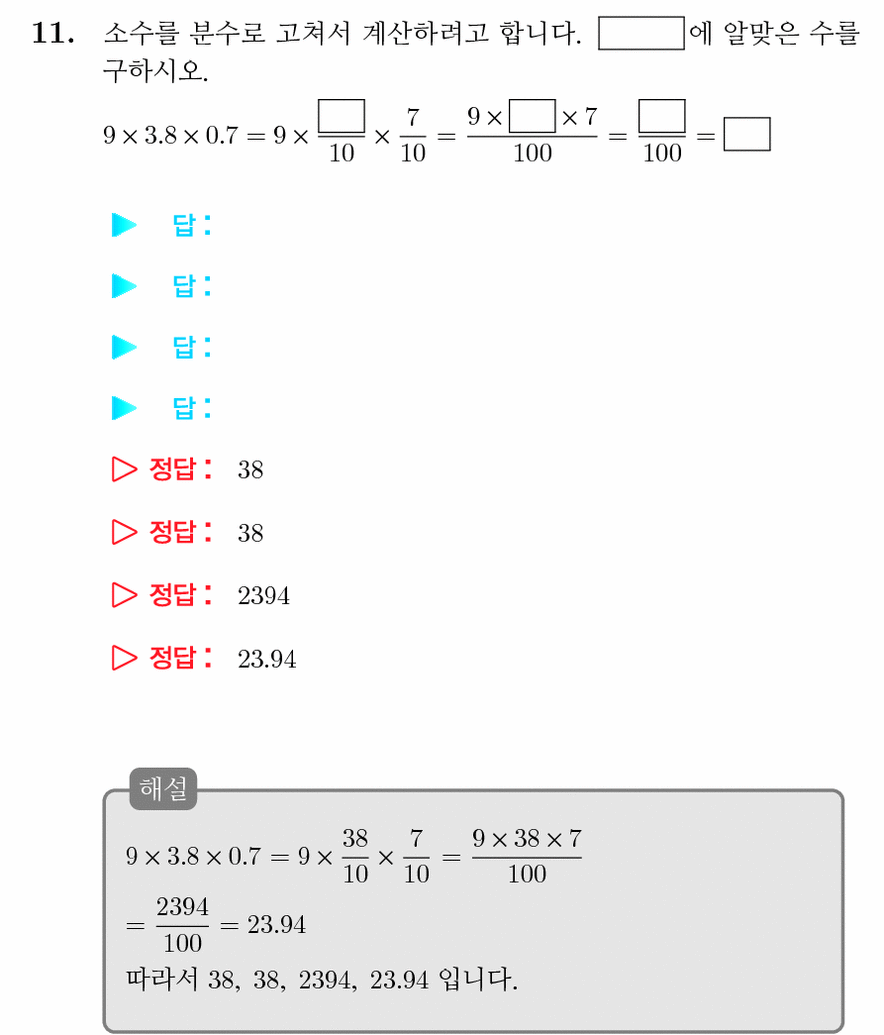 11. 소수를 분수로 고쳐서 계산하려고 합니다. $\square$에 알맞은 수를 구하시오.

$9 \times 3.8 \times 0.7 = 9 \times \frac{\square}{10} \times \frac{7}{10} = \frac{9 \times \square \times 7}{100} = \frac{\square}{100} = \square$

▶ 답:

▶ 답:

▶ 답:

▶ 답:

▷ 정답: 38

▷ 정답: 38

▷ 정답: 2394

▷ 정답: 23.94

해설

$9 \times 3.8 \times 0.7 = 9 \times \frac{38}{10} \times \frac{7}{10} = \frac{9 \times 38 \times 7}{100}$

$= \frac{2394}{100} = 23.94$

따라서 38, 38, 2394, 23.94 입니다.